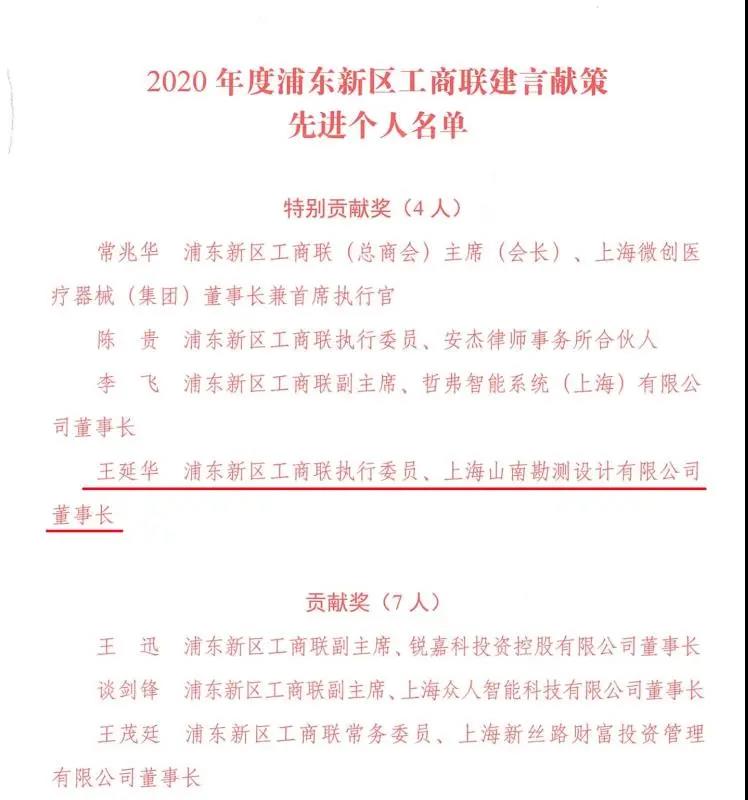 2020 年度浦东新区工商联建言献策
先进个人名单

特别贡献奖（4 人）

常兆华　浦东新区工商联（总商会）主席（会长）、上海微创医疗器械（集团）董事长兼首席执行官

陈　贵　浦东新区工商联执行委员、安杰律师事务所合伙人

李　飞　浦东新区工商联副主席、哲弗智能系统（上海）有限公司董事长

王延华　浦东新区工商联执行委员、上海山南勘测设计有限公司董事长

贡献奖（7 人）

王　迅　浦东新区工商联副主席、锐嘉科投资控股有限公司董事长

谈剑锋　浦东新区工商联副主席、上海众人智能科技有限公司董事长

王茂廷　浦东新区工商联常务委员、上海新丝路财富投资管理有限公司董事长